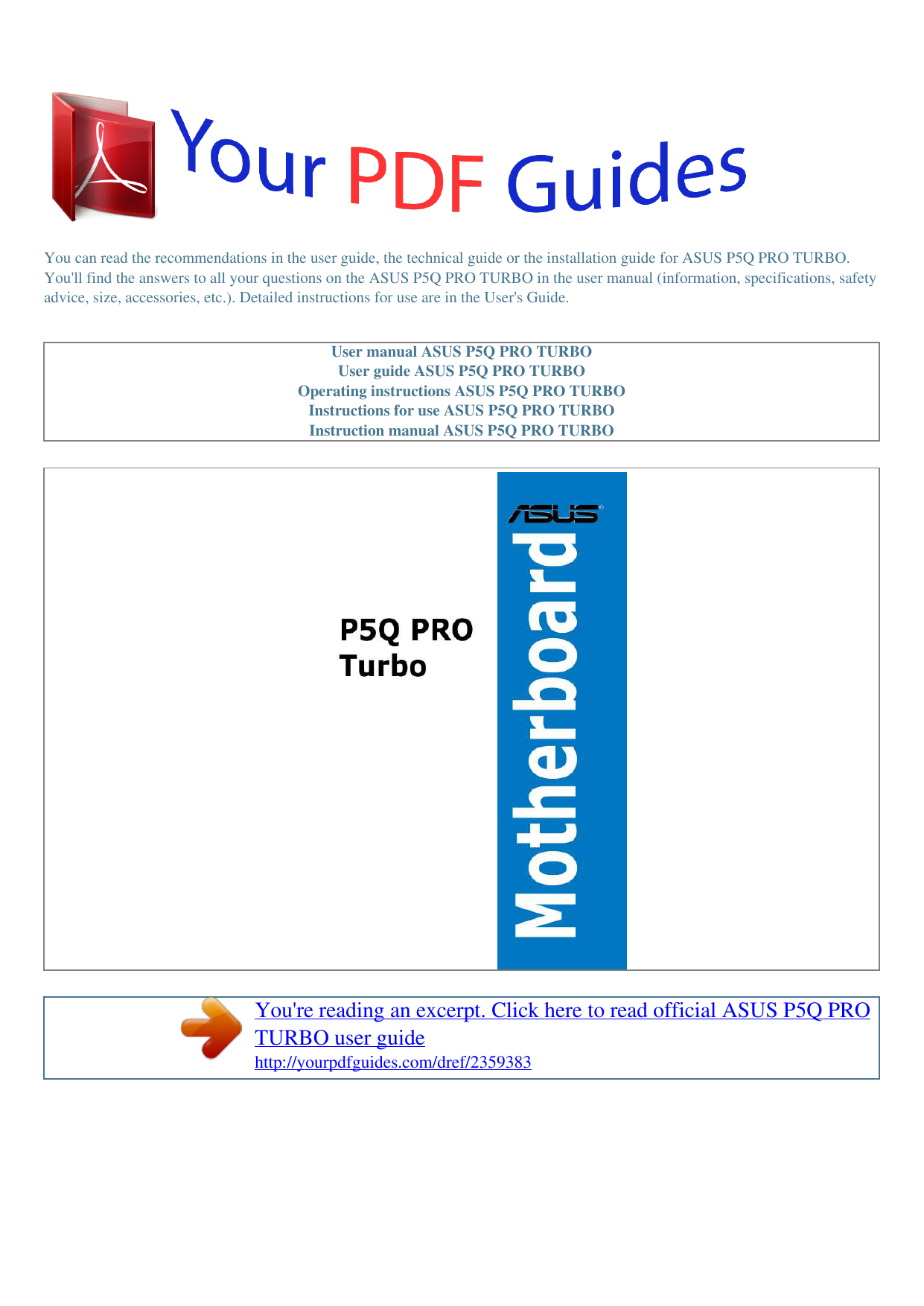 Your PDF Guides

You can read the recommendations in the user guide, the technical guide or the installation guide for ASUS P5Q PRO TURBO. You'll find the answers to all your questions on the ASUS P5Q PRO TURBO in the user manual (information, specifications, safety advice, size, accessories, etc.). Detailed instructions for use are in the User's Guide.

User manual ASUS P5Q PRO TURBO
User guide ASUS P5Q PRO TURBO
Operating instructions ASUS P5Q PRO TURBO
Instructions for use ASUS P5Q PRO TURBO
Instruction manual ASUS P5Q PRO TURBO

P5Q PRO
Turbo

ASUS
Motherboard

You're reading an excerpt. Click here to read official ASUS P5Q PRO TURBO user guide
http://yourpdfguides.com/dref/2359383